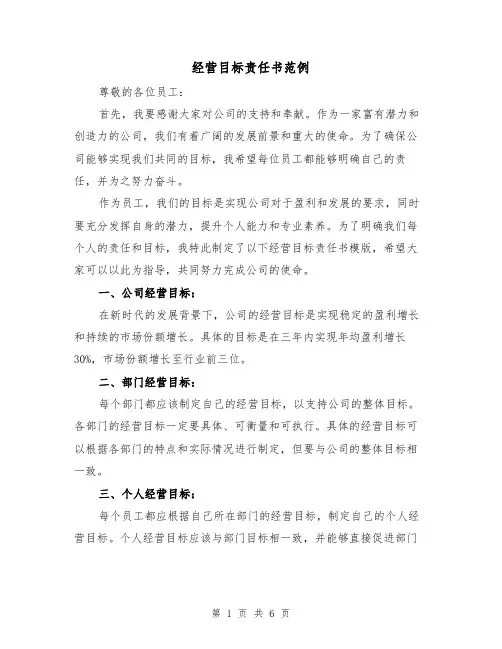 经营目标责任书范例

尊敬的各位员工：

首先，我要感谢大家对公司的支持和奉献。作为一家富有潜力和创造力的公司，我们有着广阔的发展前景和重大的使命。为了确保公司能够实现我们共同的目标，我希望每位员工都能够明确自己的责任，并为之努力奋斗。

作为员工，我们的目标是实现公司对于盈利和发展的要求，同时要充分发挥自身的潜力，提升个人能力和专业素养。为了明确我们每个人的责任和目标，我特此制定了以下经营目标责任书模版，希望大家可以以此为指导，共同努力完成公司的使命。

一、公司经营目标：

在新时代的发展背景下，公司的经营目标是实现稳定的盈利增长和持续的市场份额增长。具体的目标是在三年内实现年均盈利增长30%，市场份额增长至行业前三位。

二、部门经营目标：

每个部门都应该制定自己的经营目标，以支持公司的整体目标。各部门的经营目标一定要具体、可衡量和可执行。具体的经营目标可以根据各部门的特点和实际情况进行制定，但要与公司的整体目标相一致。

三、个人经营目标：

每个员工都应根据自己所在部门的经营目标，制定自己的个人经营目标。个人经营目标应该与部门目标相一致，并能够直接促进部门

第 1 页 共 6 页